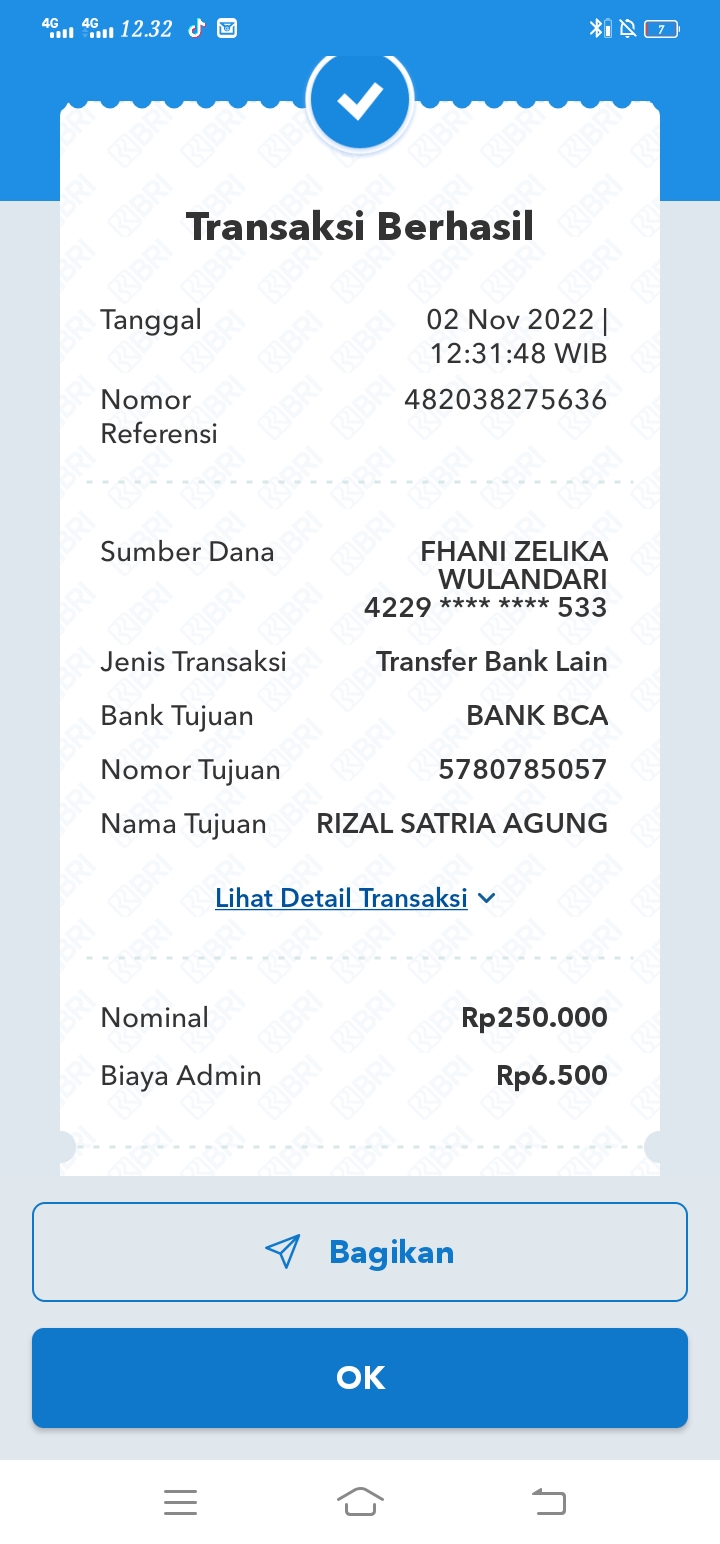 4G 4G 12.32 7

Transaksi Berhasil

Tanggal 02 Nov 2022 | 12:31:48 WIB

Nomor Referensi 482038275636

Sumber Dana FHANI ZELIKA WULANDARI 4229 **** **** 533

Jenis Transaksi Transfer Bank Lain

Bank Tujuan BANK BCA

Nomor Tujuan 5780785057

Nama Tujuan RIZAL SATRIA AGUNG

Lihat Detail Transaksi

Nominal Rp250.000

Biaya Admin Rp6.500

Bagikan

OK